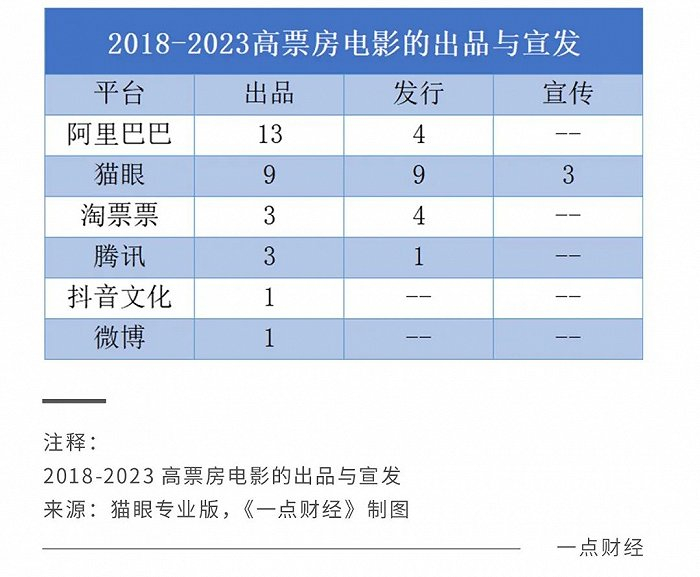 2018-2023高票房电影的出品与宣发

| 平台 | 出品 | 发行 | 宣传 |
|---|---|---|---|
| 阿里巴巴 | 13 | 4 | -- |
| 猫眼 | 9 | 9 | 3 |
| 淘票票 | 3 | 4 | -- |
| 腾讯 | 3 | 1 | -- |
| 抖音文化 | 1 | -- | -- |
| 微博 | 1 | -- | -- |

注释：
2018-2023 高票房电影的出品与宣发
来源：猫眼专业版，《一点财经》制图

一点财经